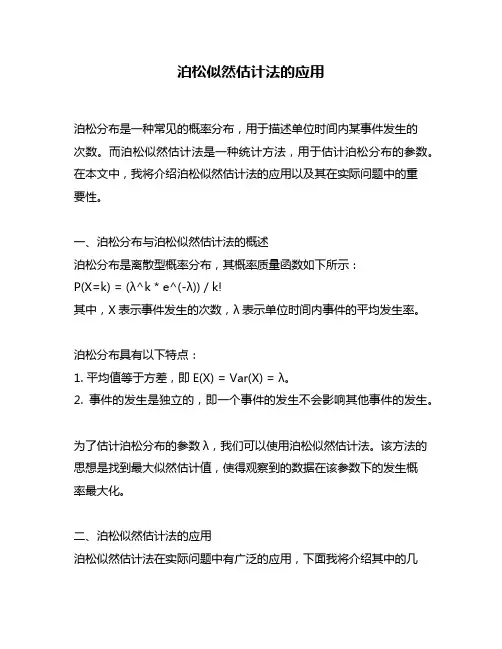 泊松似然估计法的应用

泊松分布是一种常见的概率分布，用于描述单位时间内某事件发生的次数。而泊松似然估计法是一种统计方法，用于估计泊松分布的参数。在本文中，我将介绍泊松似然估计法的应用以及其在实际问题中的重要性。

一、泊松分布与泊松似然估计法的概述
泊松分布是离散型概率分布，其概率质量函数如下所示：
P(X=k) = (λ^k * e^(-λ)) / k!
其中，X 表示事件发生的次数，λ 表示单位时间内事件的平均发生率。

泊松分布具有以下特点：
1. 平均值等于方差，即 E(X) = Var(X) = λ。
2. 事件的发生是独立的，即一个事件的发生不会影响其他事件的发生。

为了估计泊松分布的参数 λ，我们可以使用泊松似然估计法。该方法的思想是找到最大似然估计值，使得观察到的数据在该参数下的发生概率最大化。

二、泊松似然估计法的应用
泊松似然估计法在实际问题中有广泛的应用，下面我将介绍其中的几